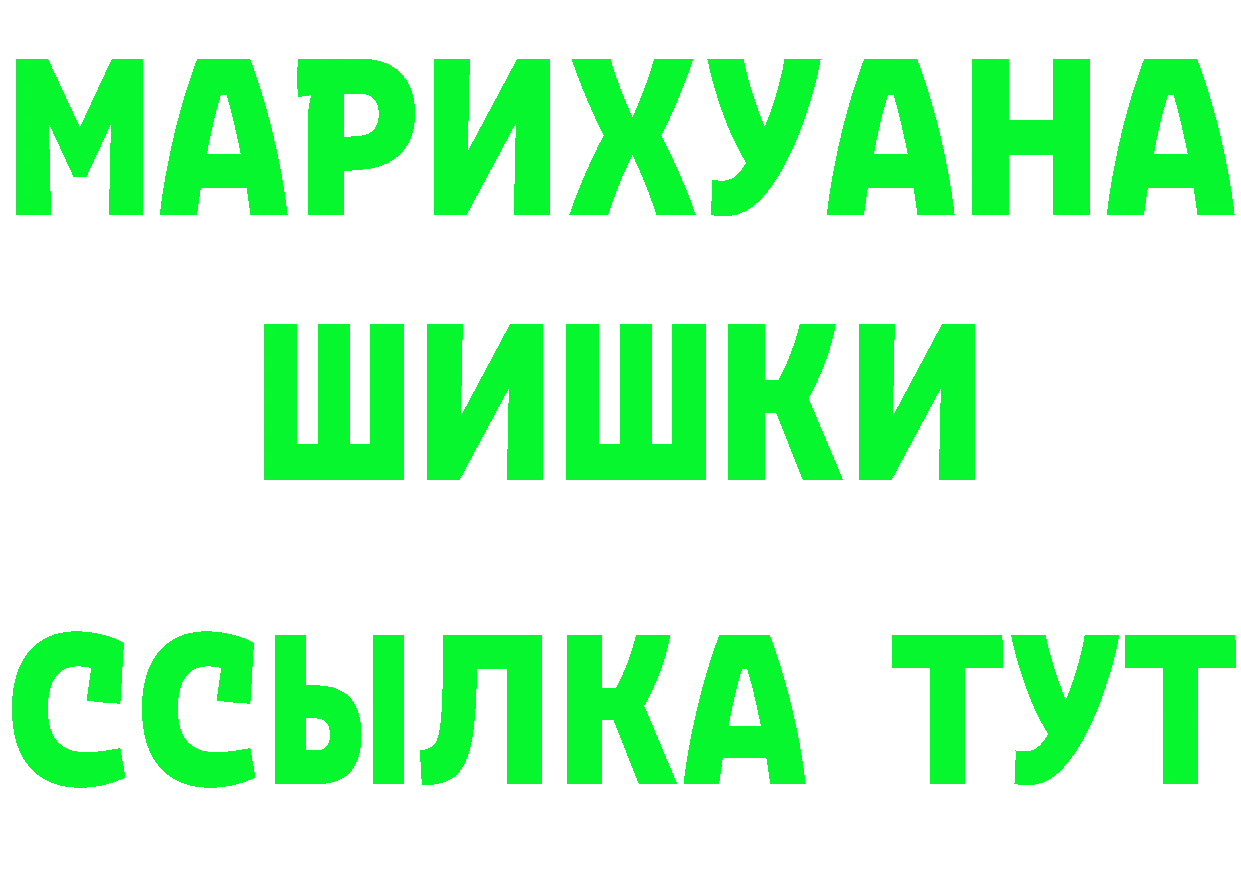 МАРИХУАНА
ШИШКИ
ССЫЛКА ТУТ